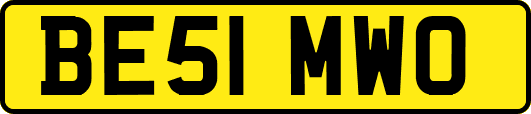 BE51 MWO